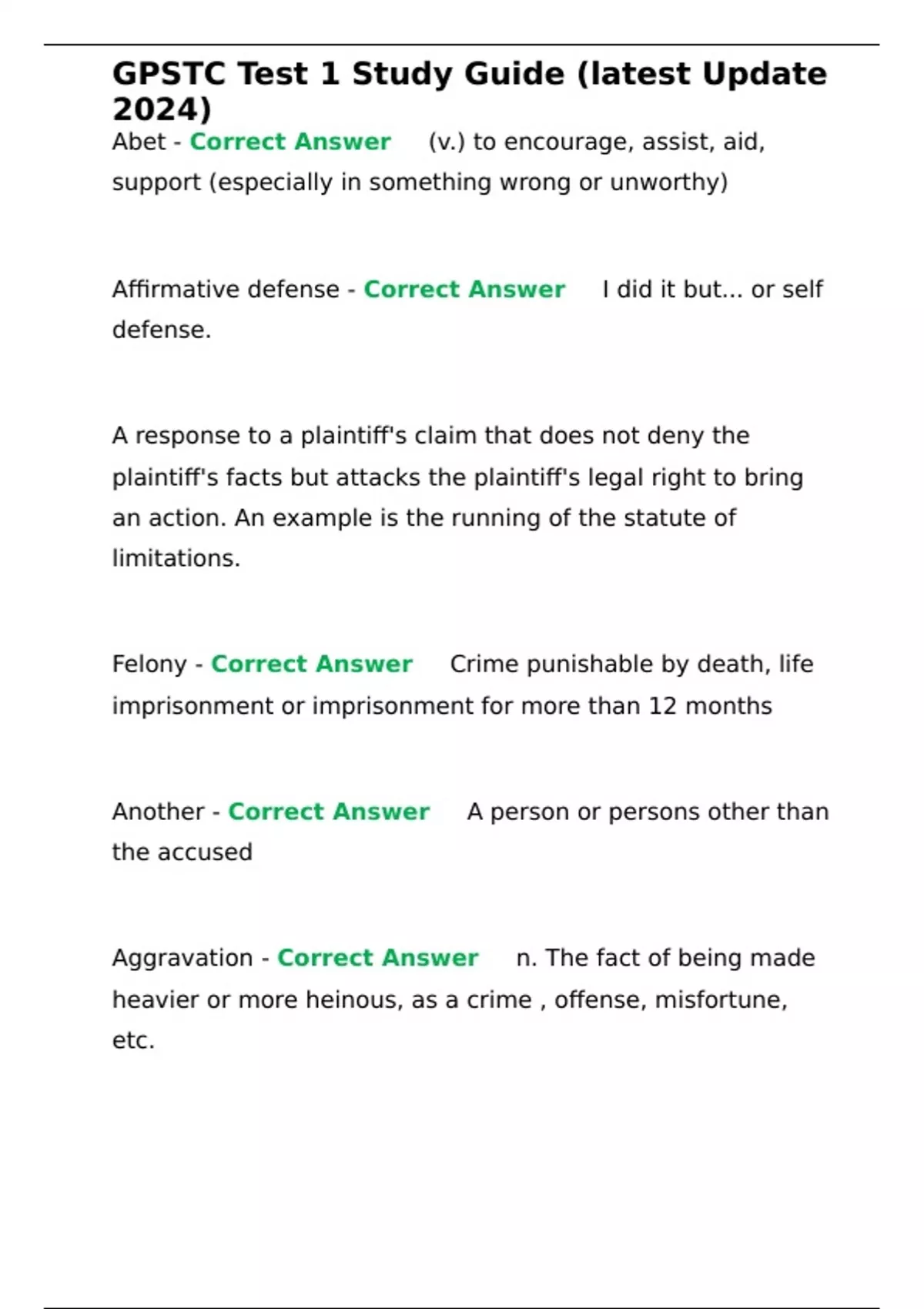 GPSTC Test 1 Study Guide (latest Update 2024)

Abet - Correct Answer (v.) to encourage, assist, aid, support (especially in something wrong or unworthy)

Affirmative defense - Correct Answer I did it but... or self defense.

A response to a plaintiff's claim that does not deny the plaintiff's facts but attacks the plaintiff's legal right to bring an action. An example is the running of the statute of limitations.

Felony - Correct Answer Crime punishable by death, life imprisonment or imprisonment for more than 12 months

Another - Correct Answer A person or persons other than the accused

Aggravation - Correct Answer n. The fact of being made heavier or more heinous, as a crime , offense, misfortune, etc.